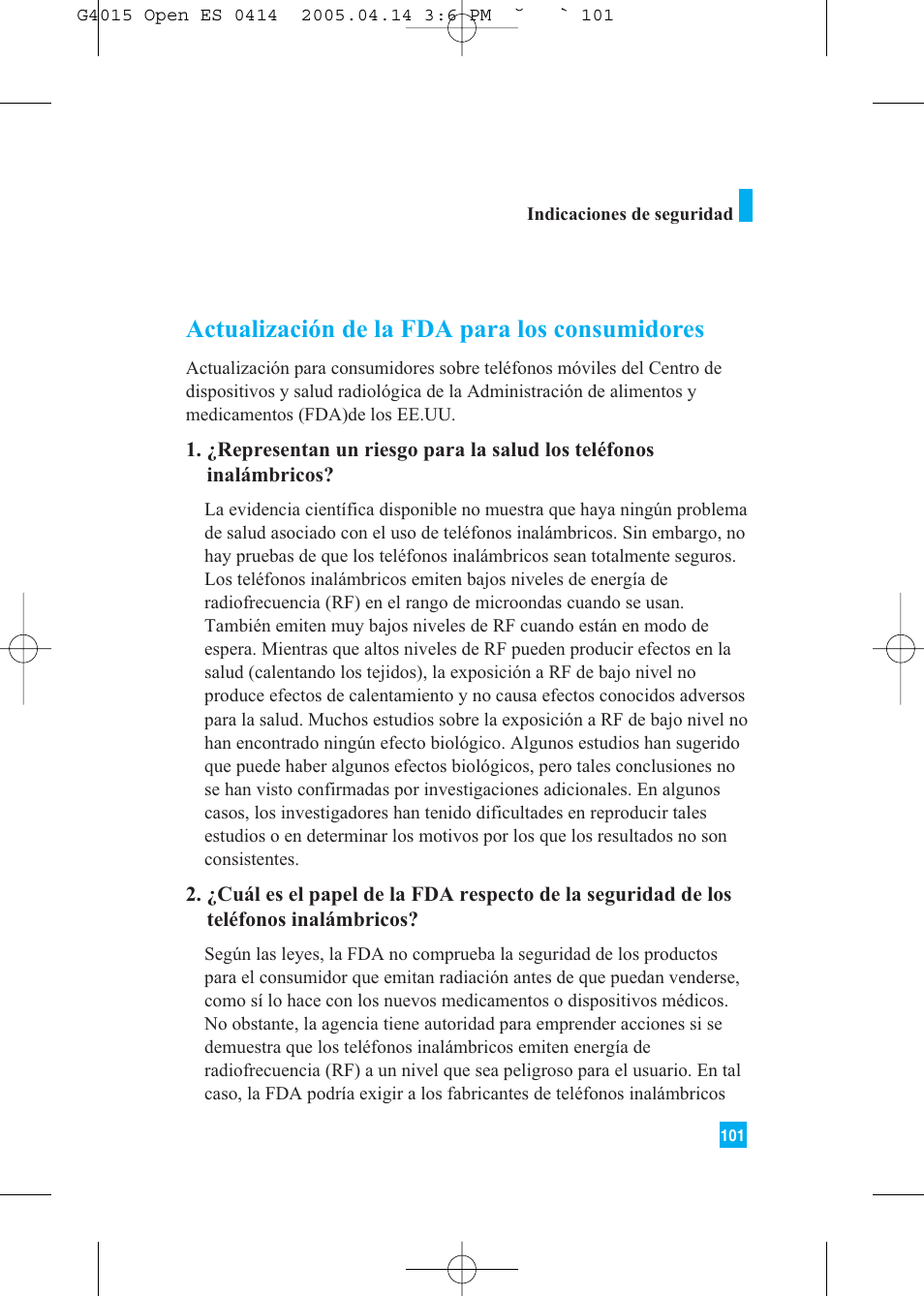 G4015 Open ES 0414 2005.04.14 3:6 PM ˘ ` 101

Indicaciones de seguridad

Actualización de la FDA para los consumidores

Actualización para consumidores sobre teléfonos móviles del Centro de dispositivos y salud radiológica de la Administración de alimentos y medicamentos (FDA)de los EE.UU.

1. ¿Representan un riesgo para la salud los teléfonos inalámbricos?

La evidencia científica disponible no muestra que haya ningún problema de salud asociado con el uso de teléfonos inalámbricos. Sin embargo, no hay pruebas de que los teléfonos inalámbricos sean totalmente seguros. Los teléfonos inalámbricos emiten bajos niveles de energía de radiofrecuencia (RF) en el rango de microondas cuando se usan. También emiten muy bajos niveles de RF cuando están en modo de espera. Mientras que altos niveles de RF pueden producir efectos en la salud (calentando los tejidos), la exposición a RF de bajo nivel no produce efectos de calentamiento y no causa efectos conocidos adversos para la salud. Muchos estudios sobre la exposición a RF de bajo nivel no han encontrado ningún efecto biológico. Algunos estudios han sugerido que puede haber algunos efectos biológicos, pero tales conclusiones no se han visto confirmadas por investigaciones adicionales. En algunos casos, los investigadores han tenido dificultades en reproducir tales estudios o en determinar los motivos por los que los resultados no son consistentes.

2. ¿Cuál es el papel de la FDA respecto de la seguridad de los teléfonos inalámbricos?

Según las leyes, la FDA no comprueba la seguridad de los productos para el consumidor que emitan radiación antes de que puedan venderse, como sí lo hace con los nuevos medicamentos o dispositivos médicos. No obstante, la agencia tiene autoridad para emprender acciones si se demuestra que los teléfonos inalámbricos emiten energía de radiofrecuencia (RF) a un nivel que sea peligroso para el usuario. En tal caso, la FDA podría exigir a los fabricantes de teléfonos inalámbricos

101